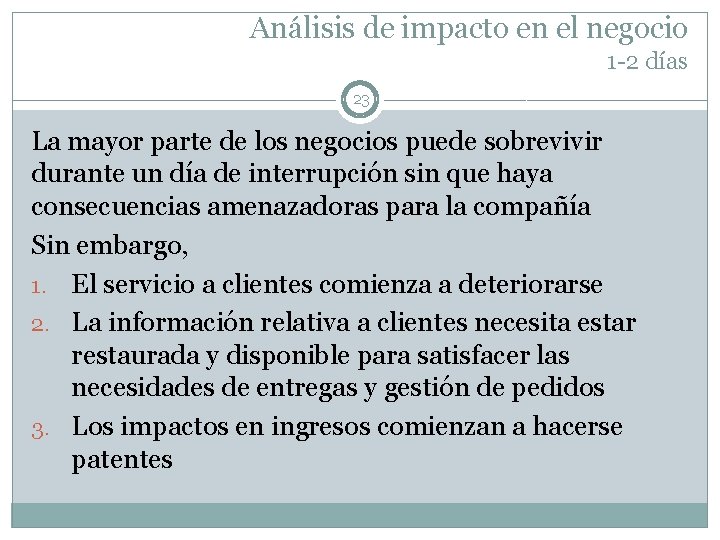 Análisis de impacto en el negocio
1-2 días

23

La mayor parte de los negocios puede sobrevivir durante un día de interrupción sin que haya consecuencias amenazadoras para la compañía

Sin embargo,

1. El servicio a clientes comienza a deteriorarse
2. La información relativa a clientes necesita estar restaurada y disponible para satisfacer las necesidades de entregas y gestión de pedidos
3. Los impactos en ingresos comienzan a hacerse patentes